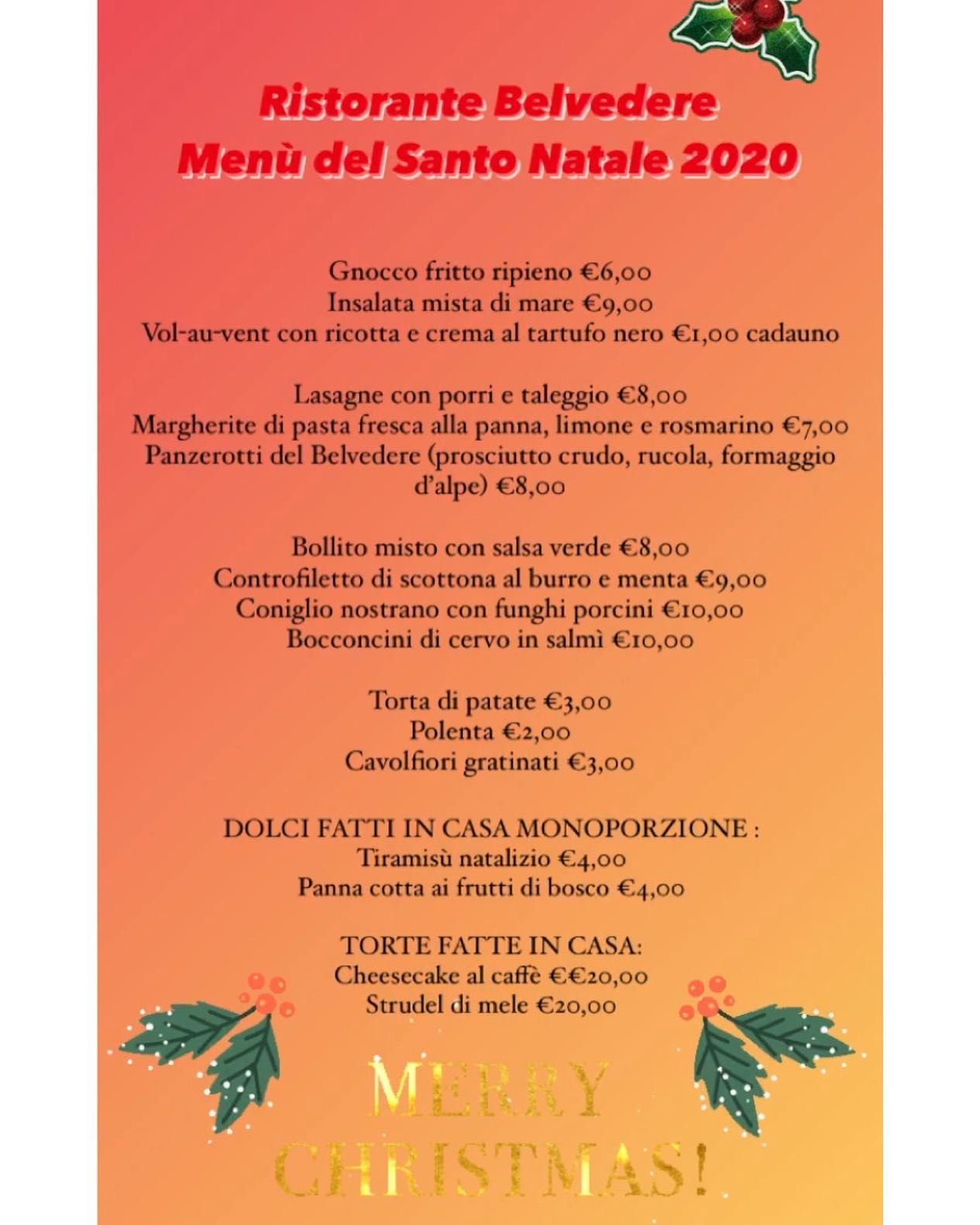 Ristorante Belvedere
Menù del Santo Natale 2020

Gnocco fritto ripieno €6,00
Insalata mista di mare €9,00
Vol-au-vent con ricotta e crema al tartufo nero €1,00 cadauno

Lasagne con porri e taleggio €8,00
Margherite di pasta fresca alla panna, limone e rosmarino €7,00
Panzerotti del Belvedere (prosciutto crudo, rucola, formaggio d'alpe) €8,00

Bollito misto con salsa verde €8,00
Controfiletto di scottona al burro e menta €9,00
Coniglio nostrano con funghi porcini €10,00
Bocconcini di cervo in salmì €10,00

Torta di patate €3,00
Polenta €2,00
Cavolfiori gratinati €3,00

DOLCI FATTI IN CASA MONOPORZIONE :
Tiramisù natalizio €4,00
Panna cotta ai frutti di bosco €4,00

TORTE FATTE IN CASA:
Cheesecake al caffè €€20,00
Strudel di mele €20,00

MERRY CHRISTMAS!